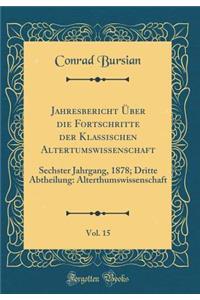 Conrad Bursian

Jahresbericht Über die Fortschritte der Klassischen Altertumswissenschaft

Sechster Jahrgang, 1878; Dritte Abtheilung: Alterthumswissenschaft

Vol. 15

Forgotten Books